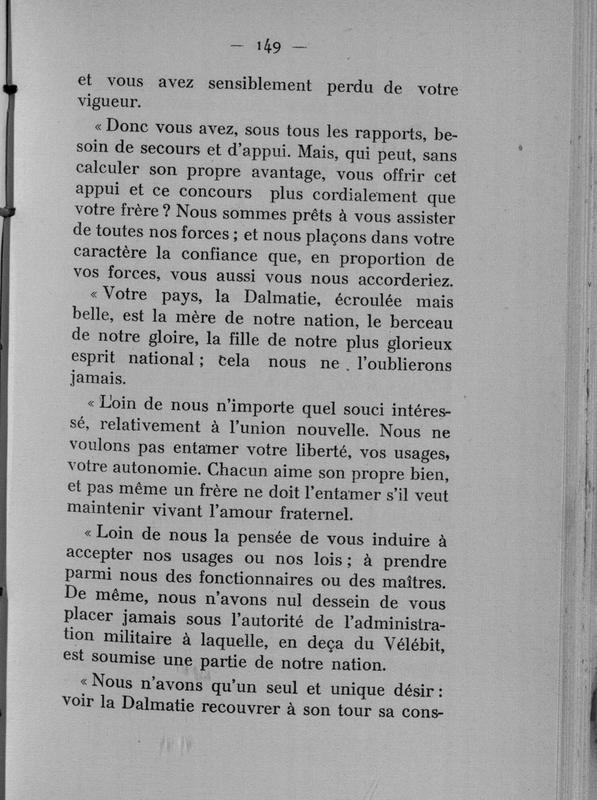 — 149 —

et vous avez sensiblement perdu de votre vigueur.

« Donc vous avez, sous tous les rapports, besoin de secours et d'appui. Mais, qui peut, sans calculer son propre avantage, vous offrir cet appui et ce concours plus cordialement que votre frère ? Nous sommes prêts à vous assister de toutes nos forces ; et nous plaçons dans votre caractère la confiance que, en proportion de vos forces, vous aussi vous nous accorderiez.

« Votre pays, la Dalmatie, écroulée mais belle, est la mère de notre nation, le berceau de notre gloire, la fille de notre plus glorieux esprit national ; cela nous ne l'oublierons jamais.

« Loin de nous n'importe quel souci intéressé, relativement à l'union nouvelle. Nous ne voulons pas entamer votre liberté, vos usages, votre autonomie. Chacun aime son propre bien, et pas même un frère ne doit l'entamer s'il veut maintenir vivant l'amour fraternel.

« Loin de nous la pensée de vous induire à accepter nos usages ou nos lois ; à prendre parmi nous des fonctionnaires ou des maîtres. De même, nous n'avons nul dessein de vous placer jamais sous l'autorité de l'administration militaire à laquelle, en deça du Vélébit, est soumise une partie de notre nation.

« Nous n'avons qu'un seul et unique désir : voir la Dalmatie recouvrer à son tour sa cons-